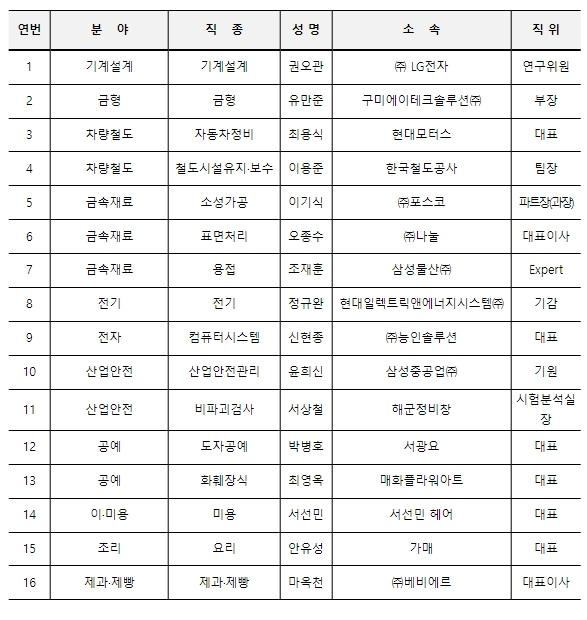 | 연번 | 분 야 | 직 종 | 성 명 | 소 속 | 직 위 |
|---|---|---|---|---|---|
| 1 | 기계설계 | 기계설계 | 권오관 | ㈜ LG전자 | 연구위원 |
| 2 | 금형 | 금형 | 유만준 | 구미에이테크솔루션㈜ | 부장 |
| 3 | 차량철도 | 자동차정비 | 최용식 | 현대모터스 | 대표 |
| 4 | 차량철도 | 철도시설유지·보수 | 이용준 | 한국철도공사 | 팀장 |
| 5 | 금속재료 | 소성가공 | 이기식 | ㈜포스코 | 파트장(과장) |
| 6 | 금속재료 | 표면처리 | 오종수 | ㈜나눌 | 대표이사 |
| 7 | 금속재료 | 용접 | 조재훈 | 삼성물산㈜ | Expert |
| 8 | 전기 | 전기 | 정규완 | 현대일렉트릭앤에너지시스템㈜ | 기감 |
| 9 | 전자 | 컴퓨터시스템 | 신현종 | ㈜능인솔루션 | 대표 |
| 10 | 산업안전 | 산업안전관리 | 윤희신 | 삼성중공업㈜ | 기원 |
| 11 | 산업안전 | 비파괴검사 | 서상철 | 해군정비창 | 시험분석실장 |
| 12 | 공예 | 도자공예 | 박병호 | 서광요 | 대표 |
| 13 | 공예 | 화훼장식 | 최영옥 | 매화플라워아트 | 대표 |
| 14 | 이·미용 | 미용 | 서선민 | 서선민 헤어 | 대표 |
| 15 | 조리 | 요리 | 안유성 | 가매 | 대표 |
| 16 | 제과·제빵 | 제과·제빵 | 마옥천 | ㈜베비에르 | 대표이사 |